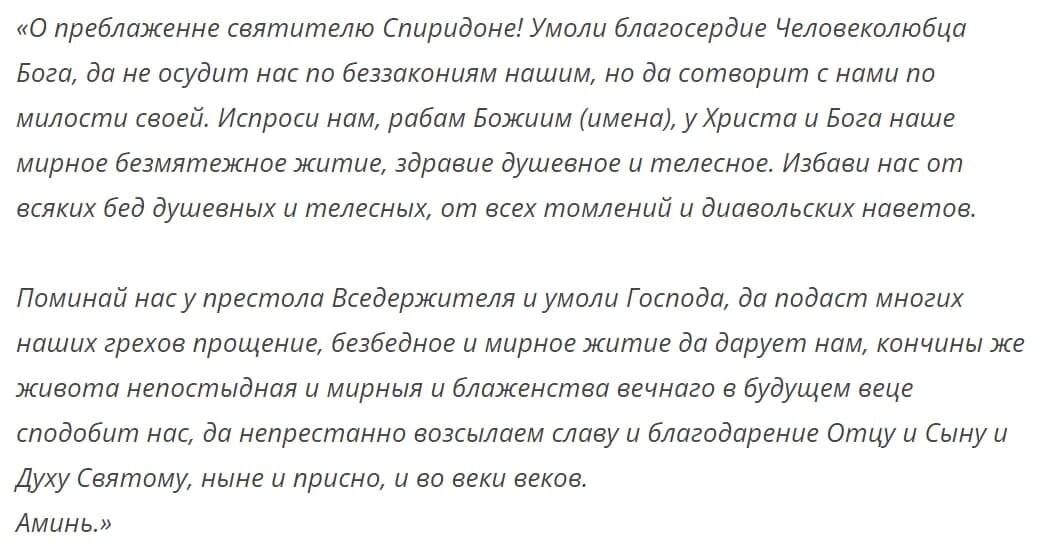 «О преблаженне святителю Спиридоне! Умоли благосердие Человеколюбца Бога, да не осудит нас по беззакониям нашим, но да сотворит с нами по милости своей. Испроси нам, рабам Божиим (имена), у Христа и Бога наше мирное безмятежное житие, здравие душевное и телесное. Избави нас от всяких бед душевных и телесных, от всех томлений и диавольских наветов.

Поминай нас у престола Вседержителя и умоли Господа, да подаст многих наших грехов прощение, безбедное и мирное житие да дарует нам, кончины же живота непостыдная и мирныя и блаженства вечнаго в будущем веце сподобит нас, да непрестанно возсылаем славу и благодарение Отцу и Сыну и Духу Святому, ныне и присно, и во веки веков.
Аминь.»